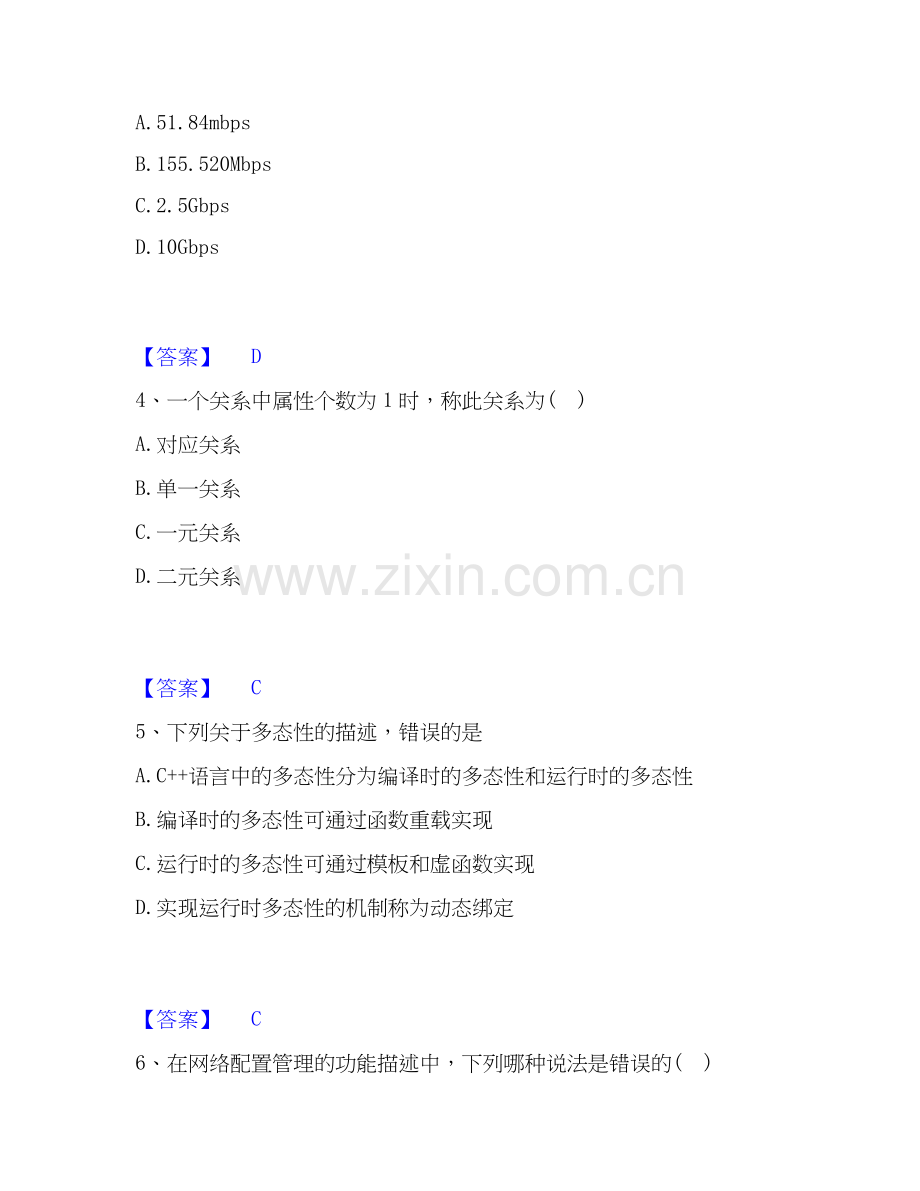 A.51.84mbps

B.155.520Mbps

C.2.5Gbps

D.10Gbps

【答案】 D

4、一个关系中属性个数为1时，称此关系为( )

A.对应关系

B.单一关系

C.一元关系

D.二元关系

【答案】 C

5、下列关于多态性的描述，错误的是

A.C++语言中的多态性分为编译时的多态性和运行时的多态性

B.编译时的多态性可通过函数重载实现

C.运行时的多态性可通过模板和虚函数实现

D.实现运行时多态性的机制称为动态绑定

【答案】 C

6、在网络配置管理的功能描述中，下列哪种说法是错误的( )

www.zixin.com.cn